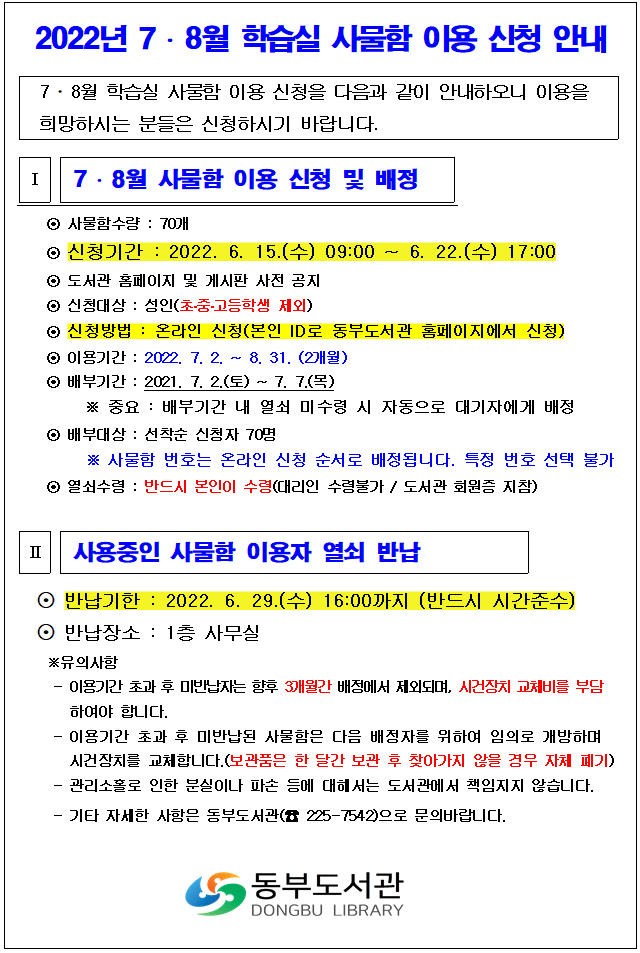 2022년 7 · 8월 학습실 사물함 이용 신청 안내

7 · 8월 학습실 사물함 이용 신청을 다음과 같이 안내하오니 이용을 희망하시는 분들은 신청하시기 바랍니다.

Ⅰ 7 · 8월 사물함 이용 신청 및 배정

⊙ 사물함수량 : 70개
⊙ 신청기간 : 2022. 6. 15.(수) 09:00 ~ 6. 22.(수) 17:00
⊙ 도서관 홈페이지 및 게시판 사전 공지
⊙ 신청대상 : 성인(초·중·고등학생 제외)
⊙ 신청방법 : 온라인 신청(본인 ID로 동부도서관 홈페이지에서 신청)
⊙ 이용기간 : 2022. 7. 2. ~ 8. 31. (2개월)
⊙ 배부기간 : 2021. 7. 2.(토) ~ 7. 7.(목)
※ 중요 : 배부기간 내 열쇠 미수령 시 자동으로 대기자에게 배정
⊙ 배부대상 : 선착순 신청자 70명
※ 사물함 번호는 온라인 신청 순서로 배정됩니다. 특정 번호 선택 불가
⊙ 열쇠수령 : 반드시 본인이 수령(대리인 수령불가 / 도서관 회원증 지참)

Ⅱ 사용중인 사물함 이용자 열쇠 반납

⊙ 반납기한 : 2022. 6. 29.(수) 16:00까지 (반드시 시간준수)
⊙ 반납장소 : 1층 사무실
※유의사항
- 이용기간 초과 후 미반납자는 향후 3개월간 배정에서 제외되며, 시건장치 교체비를 부담하여야 합니다.
- 이용기간 초과 후 미반납된 사물함은 다음 배정자를 위하여 임의로 개방하며 시건장치를 교체합니다.(보관품은 한 달간 보관 후 찾아가지 않을 경우 자체 폐기)
- 관리소홀로 인한 분실이나 파손 등에 대해서는 도서관에서 책임지지 않습니다.
- 기타 자세한 사항은 동부도서관(☎ 225-7542)으로 문의바랍니다.

동부도서관
DONGBU LIBRARY